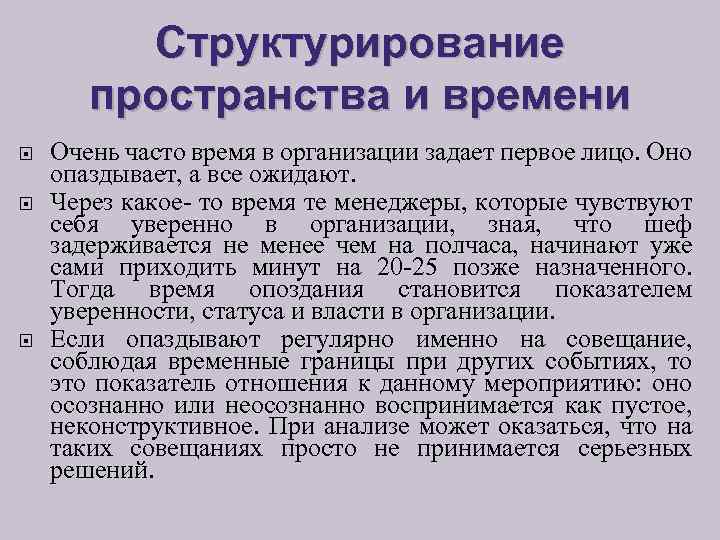 Структурирование пространства и времени

Очень часто время в организации задает первое лицо. Оно опаздывает, а все ожидают.

Через какое- то время те менеджеры, которые чувствуют себя уверенно в организации, зная, что шеф задерживается не менее чем на полчаса, начинают уже сами приходить минут на 20-25 позже назначенного. Тогда время опоздания становится показателем уверенности, статуса и власти в организации.

Если опаздывают регулярно именно на совещание, соблюдая временные границы при других событиях, то это показатель отношения к данному мероприятию: оно осознанно или неосознанно воспринимается как пустое, неконструктивное. При анализе может оказаться, что на таких совещаниях просто не принимается серьезных решений.